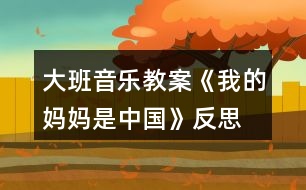 大班音乐教案《我的妈妈是中国》反思